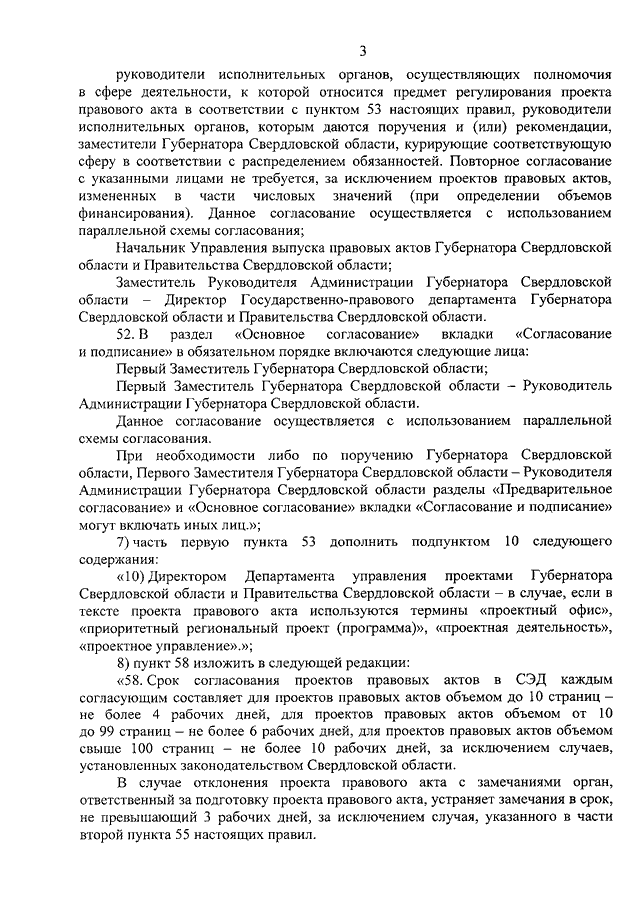 3

руководители исполнительных органов, осуществляющих полномочия в сфере деятельности, к которой относится предмет регулирования проекта правового акта в соответствии с пунктом 53 настоящих правил, руководители исполнительных органов, которым даются поручения и (или) рекомендации, заместители Губернатора Свердловской области, курирующие соответствующую сферу в соответствии с распределением обязанностей. Повторное согласование с указанными лицами не требуется, за исключением проектов правовых актов, измененных в части числовых значений (при определении объемов финансирования). Данное согласование осуществляется с использованием параллельной схемы согласования;

Начальник Управления выпуска правовых актов Губернатора Свердловской области и Правительства Свердловской области;

Заместитель Руководителя Администрации Губернатора Свердловской области – Директор Государственно-правового департамента Губернатора Свердловской области и Правительства Свердловской области.

52. В раздел «Основное согласование» вкладки «Согласование и подписание» в обязательном порядке включаются следующие лица:

Первый Заместитель Губернатора Свердловской области;

Первый Заместитель Губернатора Свердловской области – Руководитель Администрации Губернатора Свердловской области.

Данное согласование осуществляется с использованием параллельной схемы согласования.

При необходимости либо по поручению Губернатора Свердловской области, Первого Заместителя Губернатора Свердловской области – Руководителя Администрации Губернатора Свердловской области разделы «Предварительное согласование» и «Основное согласование» вкладки «Согласование и подписание» могут включать иных лиц.»;

7) часть первую пункта 53 дополнить подпунктом 10 следующего содержания:

«10) Директором Департамента управления проектами Губернатора Свердловской области и Правительства Свердловской области – в случае, если в тексте проекта правового акта используются термины «проектный офис», «приоритетный региональный проект (программа)», «проектная деятельность», «проектное управление».»;

8) пункт 58 изложить в следующей редакции:

«58. Срок согласования проектов правовых актов в СЭД каждым согласующим составляет для проектов правовых актов объемом до 10 страниц – не более 4 рабочих дней, для проектов правовых актов объемом от 10 до 99 страниц – не более 6 рабочих дней, для проектов правовых актов объемом свыше 100 страниц – не более 10 рабочих дней, за исключением случаев, установленных законодательством Свердловской области.

В случае отклонения проекта правового акта с замечаниями орган, ответственный за подготовку проекта правового акта, устраняет замечания в срок, не превышающий 3 рабочих дней, за исключением случая, указанного в части второй пункта 55 настоящих правил.